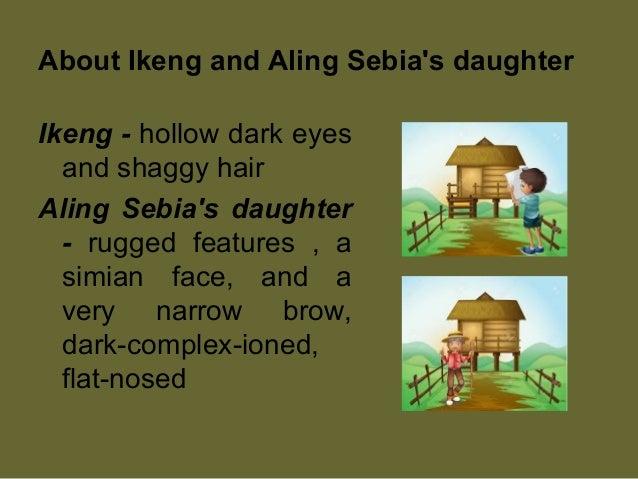 About Ikeng and Aling Sebia's daughter

Ikeng - hollow dark eyes and shaggy hair

Aling Sebia's daughter - rugged features , a simian face, and a very narrow brow, dark-complex-ioned, flat-nosed